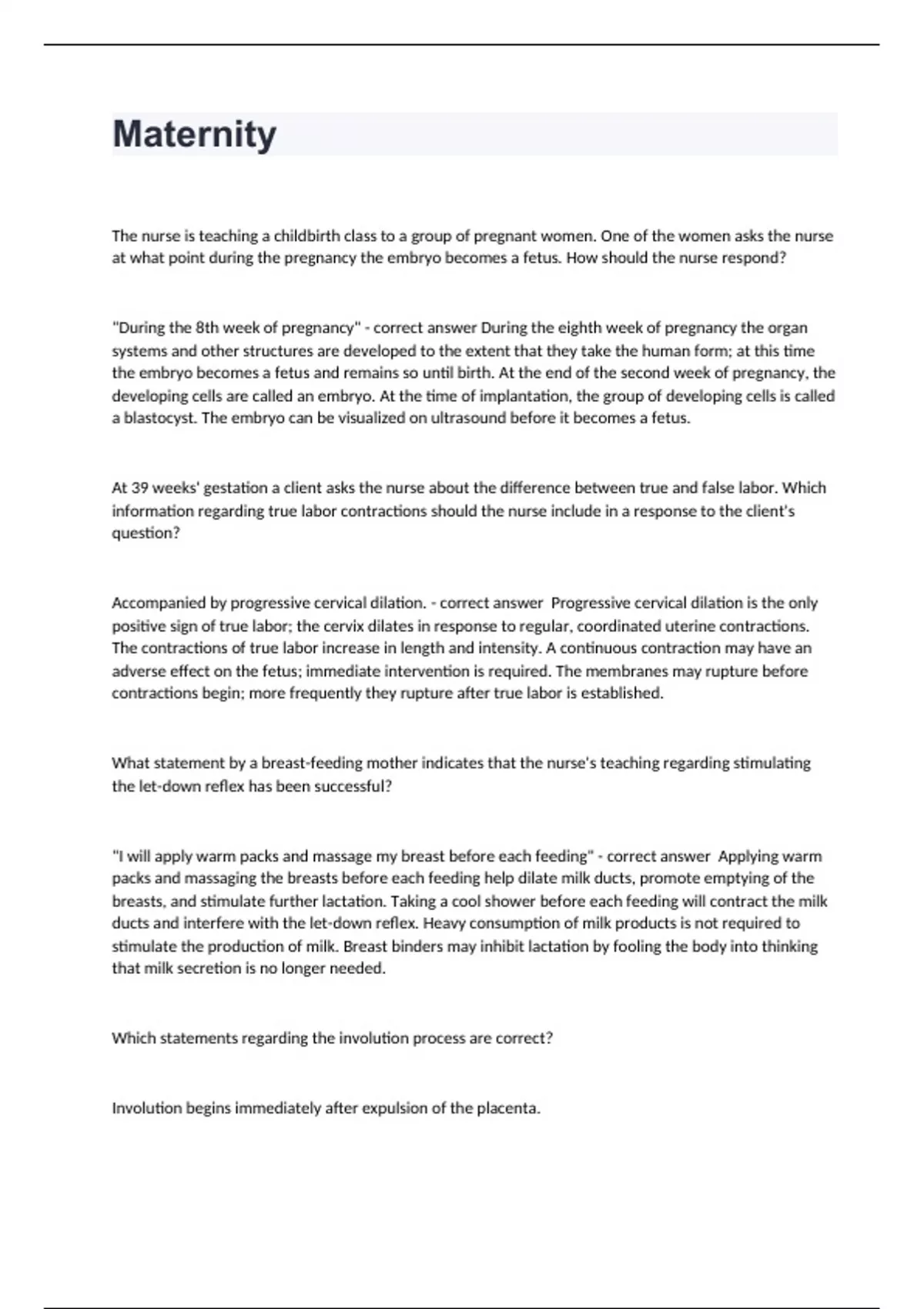 Maternity

The nurse is teaching a childbirth class to a group of pregnant women. One of the women asks the nurse at what point during the pregnancy the embryo becomes a fetus. How should the nurse respond?

"During the 8th week of pregnancy" - correct answer During the eighth week of pregnancy the organ systems and other structures are developed to the extent that they take the human form; at this time the embryo becomes a fetus and remains so until birth. At the end of the second week of pregnancy, the developing cells are called an embryo. At the time of implantation, the group of developing cells is called a blastocyst. The embryo can be visualized on ultrasound before it becomes a fetus.

At 39 weeks' gestation a client asks the nurse about the difference between true and false labor. Which information regarding true labor contractions should the nurse include in a response to the client's question?

Accompanied by progressive cervical dilation. - correct answer Progressive cervical dilation is the only positive sign of true labor; the cervix dilates in response to regular, coordinated uterine contractions. The contractions of true labor increase in length and intensity. A continuous contraction may have an adverse effect on the fetus; immediate intervention is required. The membranes may rupture before contractions begin; more frequently they rupture after true labor is established.

What statement by a breast-feeding mother indicates that the nurse's teaching regarding stimulating the let-down reflex has been successful?

"I will apply warm packs and massage my breast before each feeding" - correct answer Applying warm packs and massaging the breasts before each feeding help dilate milk ducts, promote emptying of the breasts, and stimulate further lactation. Taking a cool shower before each feeding will contract the milk ducts and interfere with the let-down reflex. Heavy consumption of milk products is not required to stimulate the production of milk. Breast binders may inhibit lactation by fooling the body into thinking that milk secretion is no longer needed.

Which statements regarding the involution process are correct?

Involution begins immediately after expulsion of the placenta.